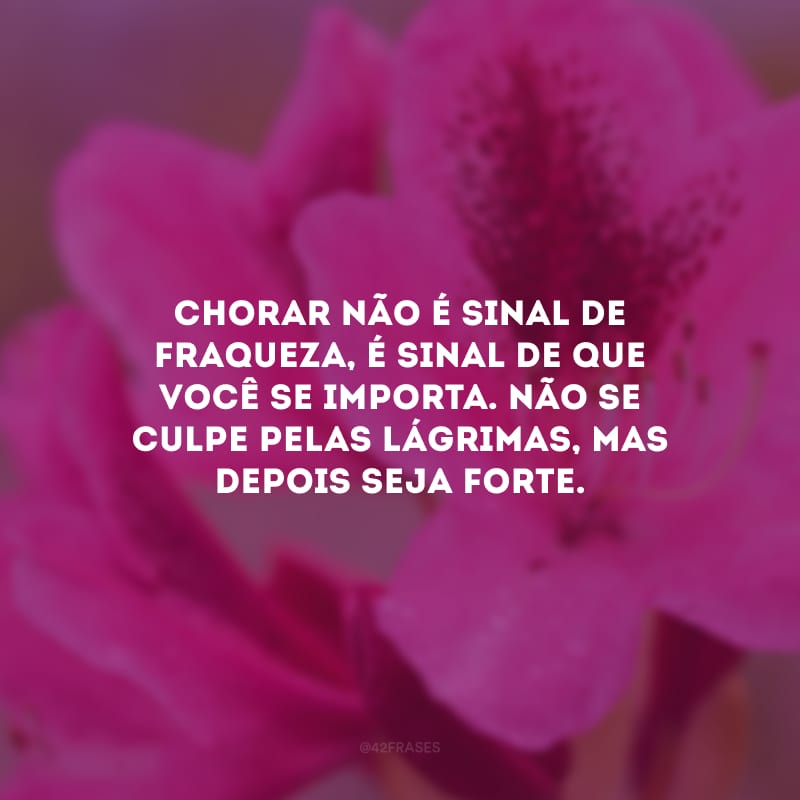 CHORAR NÃO É SINAL DE FRAQUEZA, É SINAL DE QUE VOCÊ SE IMPORTA. NÃO SE CULPE PELAS LÁGRIMAS, MAS DEPOIS SEJA FORTE.

@42FRASES